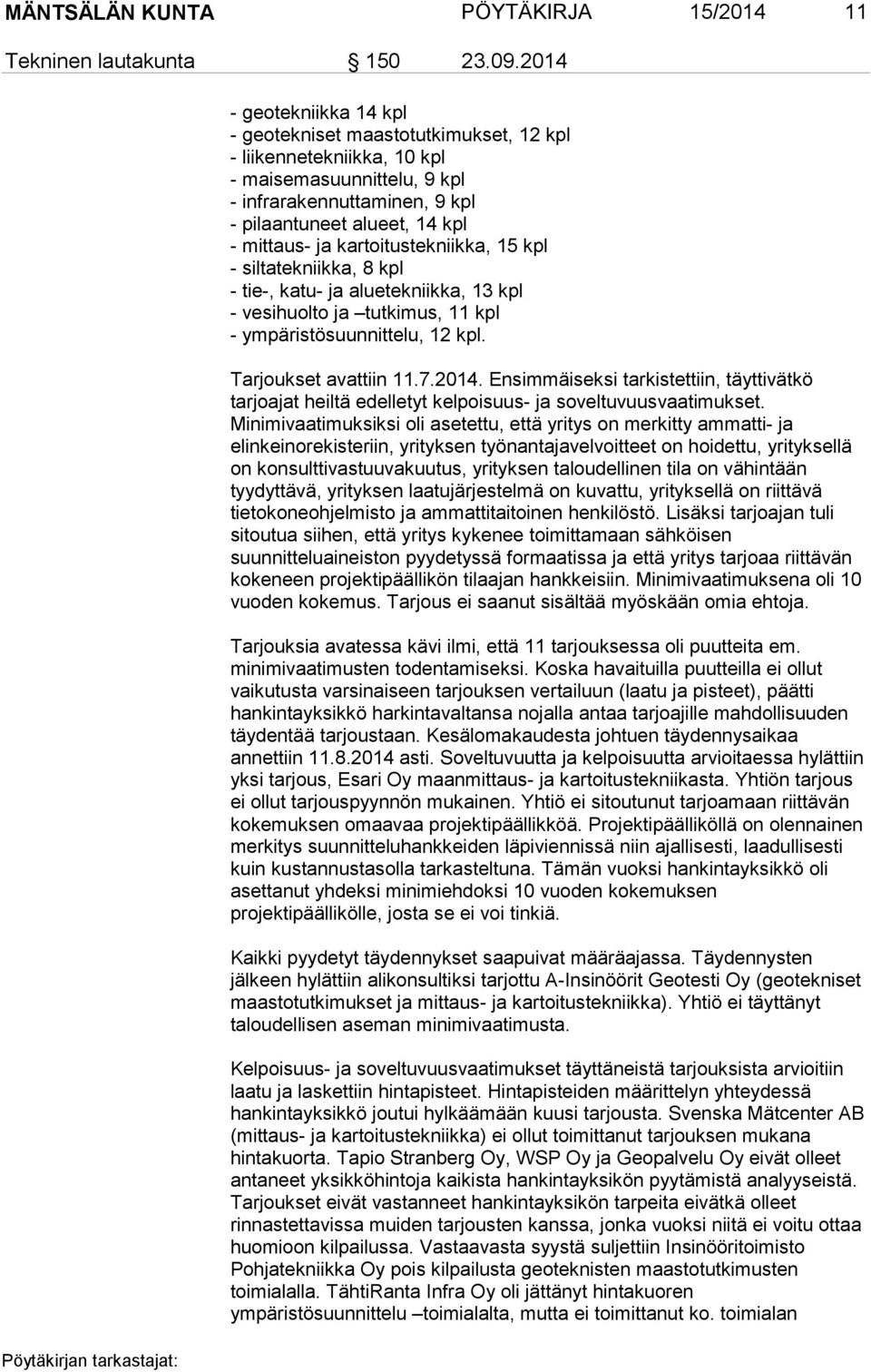 MÄNTSÄLÄN KUNTA PÖYTÄKIRJA 15/2014 11

Tekninen lautakunta 150 23.09.2014

- geotekniikka 14 kpl
- geotekniset maastotutkimukset, 12 kpl
- liikennetekniikka, 10 kpl
- maisemasuunnittelu, 9 kpl
- infrarakennuttaminen, 9 kpl
- pilaantuneet alueet, 14 kpl
- mittaus- ja kartoitustekniikka, 15 kpl
- siltatekniikka, 8 kpl
- tie-, katu- ja aluetekniikka, 13 kpl
- vesihuolto ja –tutkimus, 11 kpl
- ympäristösuunnittelu, 12 kpl.

Tarjoukset avattiin 11.7.2014. Ensimmäiseksi tarkistettiin, täyttivätkö tarjoajat heiltä edelletyt kelpoisuus- ja soveltuvuusvaatimukset. Minimivaatimuksiksi oli asetettu, että yritys on merkitty ammatti- ja elinkeinorekisteriin, yrityksen työnantajavelvoitteet on hoidettu, yrityksellä on konsulttivastuuvakuutus, yrityksen taloudellinen tila on vähintään tyydyttävä, yrityksen laatujärjestelmä on kuvattu, yrityksellä on riittävä tietokoneohjelmisto ja ammattitaitoinen henkilöstö. Lisäksi tarjoajan tuli sitoutua siihen, että yritys kykenee toimittamaan sähköisen suunnitteluaineiston pyydetyssä formaatissa ja että yritys tarjoaa riittävän kokeneen projektipäällikön tilaajan hankkeisiin. Minimivaatimuksena oli 10 vuoden kokemus. Tarjous ei saanut sisältää myöskään omia ehtoja.

Tarjouksia avatessa kävi ilmi, että 11 tarjouksessa oli puutteita em. minimivaatimusten todentamiseksi. Koska havaituilla puutteilla ei ollut vaikutusta varsinaiseen tarjouksen vertailuun (laatu ja pisteet), päätti hankintayksikkö harkintavaltansa nojalla antaa tarjoajille mahdollisuuden täydentää tarjoustaan. Kesälomakaudesta johtuen täydennysaikaa annettiin 11.8.2014 asti. Soveltuvuutta ja kelpoisuutta arvioitaessa hylättiin yksi tarjous, Esari Oy maanmittaus- ja kartoitustekniikasta. Yhtiön tarjous ei ollut tarjouspyynnön mukainen. Yhtiö ei sitoutunut tarjoamaan riittävän kokemuksen omaavaa projektipäällikköä. Projektipäälliköllä on olennainen merkitys suunnitteluhankkeiden läpiviennissä niin ajallisesti, laadullisesti kuin kustannustasolla tarkasteltuna. Tämän vuoksi hankintayksikkö oli asettanut yhdeksi minimiehdoksi 10 vuoden kokemuksen projektipäällikölle, josta se ei voi tinkiä.

Kaikki pyydetyt täydennykset saapuivat määräajassa. Täydennysten jälkeen hylättiin alikonsultiksi tarjottu A-Insinöörit Geotesti Oy (geotekniset maastotutkimukset ja mittaus- ja kartoitustekniikka). Yhtiö ei täyttänyt taloudellisen aseman minimivaatimusta.

Kelpoisuus- ja soveltuvuusvaatimukset täyttäneistä tarjouksista arvioitiin laatu ja laskettiin hintapisteet. Hintapisteiden määrittelyn yhteydessä hankintayksikkö joutui hylkäämään kuusi tarjousta. Svenska Mätcenter AB (mittaus- ja kartoitustekniikka) ei ollut toimittanut tarjouksen mukana hintakuorta. Tapio Stranberg Oy, WSP Oy ja Geopalvelu Oy eivät olleet antaneet yksikköhintoja kaikista hankintayksikön pyytämistä analyyseistä. Tarjoukset eivät vastanneet hankintayksikön tarpeita eivätkä olleet rinnastettavissa muiden tarjousten kanssa, jonka vuoksi niitä ei voitu ottaa huomioon kilpailussa. Vastaavasta syystä suljettiin Insinööritoimisto Pohjatekniikka Oy pois kilpailusta geoteknisten maastotutkimusten toimialalla. TähtiRanta Infra Oy oli jättänyt hintakuoren ympäristösuunnittelu –toimialalta, mutta ei toimittanut ko. toimialan

Pöytäkirjan tarkastajat: